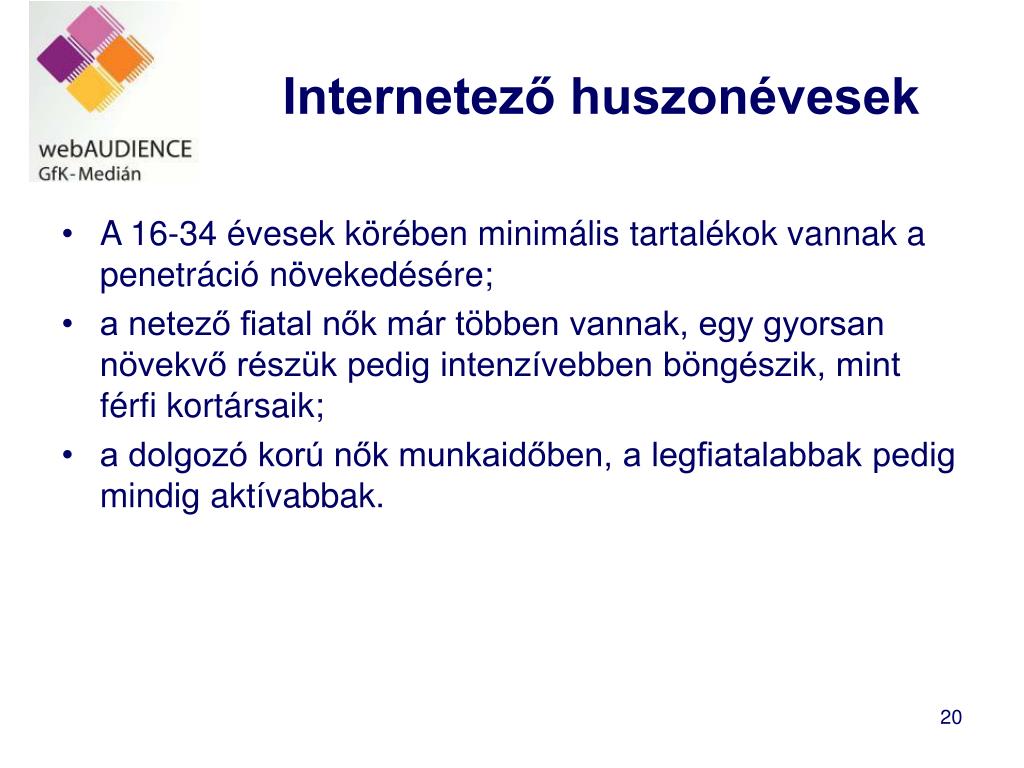 webAUDIENCE
GfK-Medián

Internetező huszonévesek

• A 16-34 évesek körében minimális tartalékok vannak a penetráció növekedésére;
• a netező fiatal nők már többen vannak, egy gyorsan növekvő részük pedig intenzívebben böngészik, mint férfi kortársaik;
• a dolgozó korú nők munkaidőben, a legfiatalabbak pedig mindig aktívabbak.

20